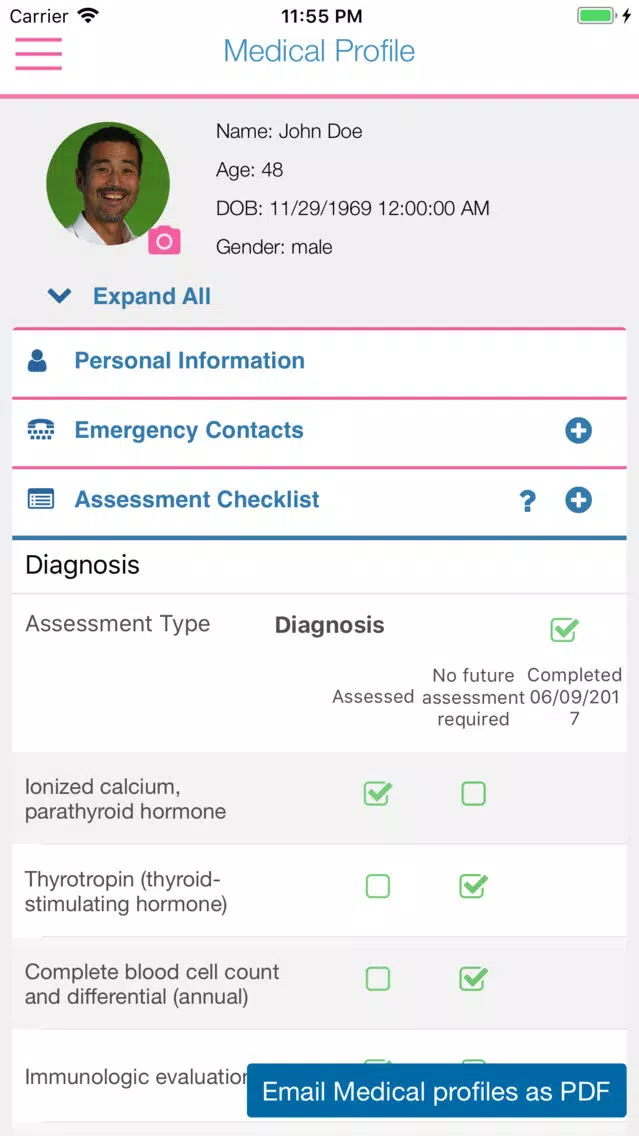 Carrier 11:55 PM

Medical Profile

Name: John Doe

Age: 48

DOB: 11/29/1969 12:00:00 AM

Gender: male

Expand All

Personal Information

Emergency Contacts

Assessment Checklist ?

Diagnosis

Assessment Type Diagnosis

Assessed No future assessment required Completed 06/09/2017

Ionized calcium, parathyroid hormone

Thyrotropin (thyroid-stimulating hormone)

Complete blood cell count and differential (annual)

Immunologic evaluation

Email Medical profiles as PDF